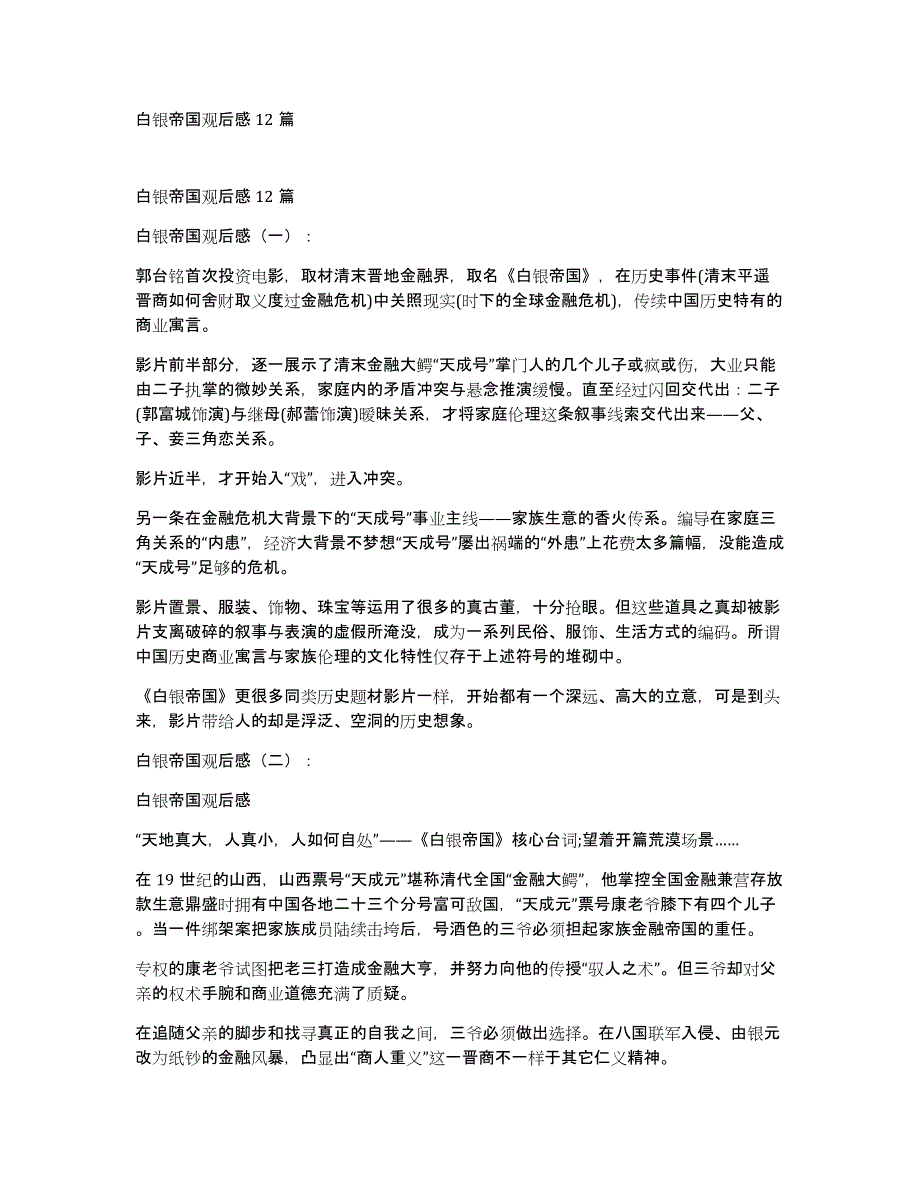 白银帝国观后感 12 篇

白银帝国观后感 12 篇

白银帝国观后感（一）：

郭台铭首次投资电影，取材清末晋地金融界，取名《白银帝国》，在历史事件(清末平遥晋商如何舍财取义度过金融危机)中关照现实(时下的全球金融危机)，传续中国历史特有的商业寓言。

影片前半部分，逐一展示了清末金融大鳄“天成号”掌门人的几个儿子或疯或伤，大业只能由二子执掌的微妙关系，家庭内的矛盾冲突与悬念推演缓慢。直至经过闪回交代出：二子(郭富城饰演)与继母(郝蕾饰演)暧昧关系，才将家庭伦理这条叙事线索交代出来——父、子、妾三角恋关系。

影片近半，才开始入“戏”，进入冲突。

另一条在金融危机大背景下的“天成号”事业主线——家族生意的香火传系。编导在家庭三角关系的“内患”，经济大背景不梦想“天成号”屡出祸端的“外患”上花费太多篇幅，没能造成“天成号”足够的危机。

影片置景、服装、饰物、珠宝等运用了很多的真古董，十分抢眼。但这些道具之真却被影片支离破碎的叙事与表演的虚假所淹没，成为一系列民俗、服饰、生活方式的编码。所谓中国历史商业寓言与家族伦理的文化特性仅存于上述符号的堆砌中。

《白银帝国》更很多同类历史题材影片一样，开始都有一个深远、高大的立意，可是到头来，影片带给人的却是浮泛、空洞的历史想象。

白银帝国观后感（二）：

白银帝国观后感

“天地真大，人真小，人如何自处”——《白银帝国》核心台词;望着开篇荒漠场景……

在 19 世纪的山西，山西票号“天成元”堪称清代全国“金融大鳄”，他掌控全国金融兼营存放款生意鼎盛时拥有中国各地二十三个分号富可敌国，“天成元”票号康老爷膝下有四个儿子。当一件绑架案把家族成员陆续击垮后，号酒色的三爷必须担起家族金融帝国的重任。

专权的康老爷试图把老三打造成金融大亨，并努力向他的传授“驭人之术”。但三爷却对父亲的权术手腕和商业道德充满了质疑。

在追随父亲的脚步和找寻真正的自我之间，三爷必须做出选择。在八国联军入侵、由银元改为纸钞的金融风暴，凸显出“商人重义”这一晋商不一样于其它仁义精神。